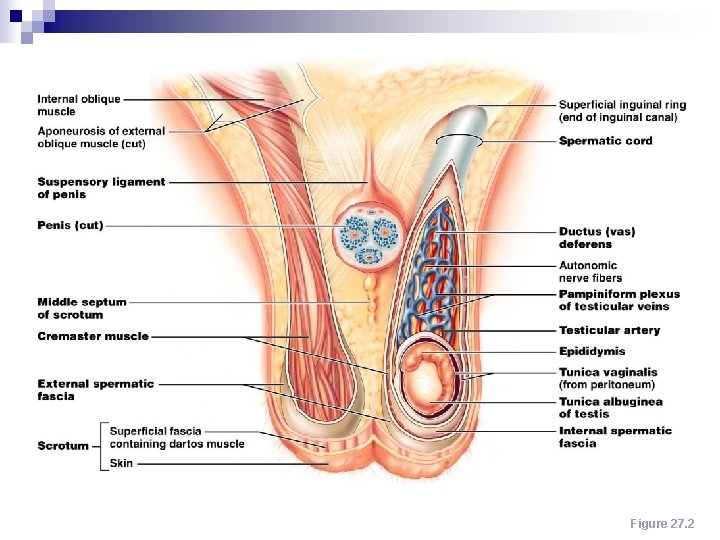 Internal oblique muscle

Aponeurosis of external oblique muscle (cut)

Suspensory ligament of penis

Penis (cut)

Middle septum of scrotum

Cremaster muscle

External spermatic fascia

Scrotum

Superficial fascia containing dartos muscle

Skin

Superficial inguinal ring (end of inguinal canal)

Spermatic cord

Ductus (vas) deferens

Autonomic nerve fibers

Pampiniform plexus of testicular veins

Testicular artery

Epididymis

Tunica vaginalis (from peritoneum)

Tunica albuginea of testis

Internal spermatic fascia

Figure 27.2